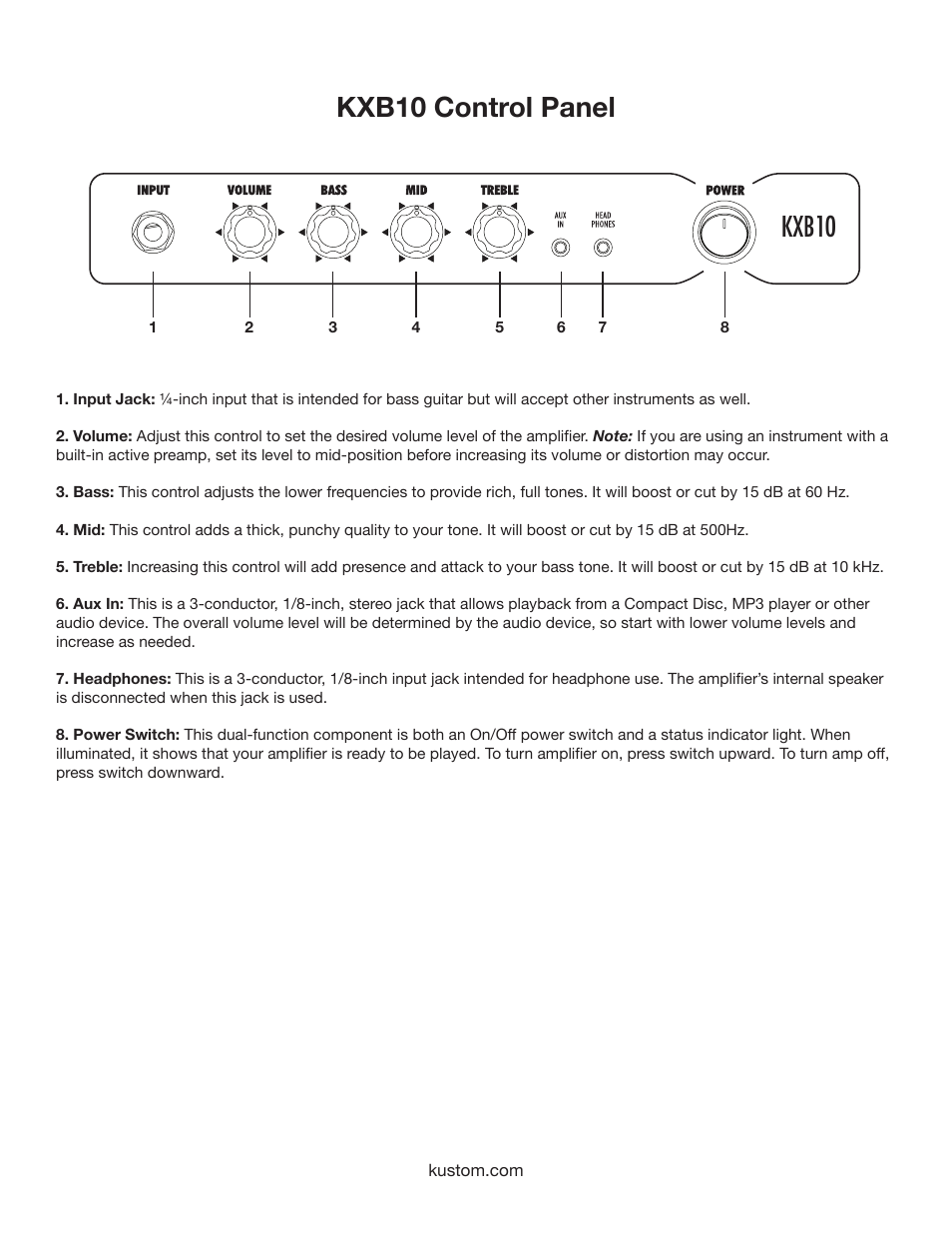 KXB10 Control Panel

INPUT VOLUME BASS MID TREBLE AUX IN HEAD PHONES POWER KXB10

1 2 3 4 5 6 7 8

1. Input Jack: ¼-inch input that is intended for bass guitar but will accept other instruments as well.

2. Volume: Adjust this control to set the desired volume level of the amplifier. Note: If you are using an instrument with a built-in active preamp, set its level to mid-position before increasing its volume or distortion may occur.

3. Bass: This control adjusts the lower frequencies to provide rich, full tones. It will boost or cut by 15 dB at 60 Hz.

4. Mid: This control adds a thick, punchy quality to your tone. It will boost or cut by 15 dB at 500Hz.

5. Treble: Increasing this control will add presence and attack to your bass tone. It will boost or cut by 15 dB at 10 kHz.

6. Aux In: This is a 3-conductor, 1/8-inch, stereo jack that allows playback from a Compact Disc, MP3 player or other audio device. The overall volume level will be determined by the audio device, so start with lower volume levels and increase as needed.

7. Headphones: This is a 3-conductor, 1/8-inch input jack intended for headphone use. The amplifier's internal speaker is disconnected when this jack is used.

8. Power Switch: This dual-function component is both an On/Off power switch and a status indicator light. When illuminated, it shows that your amplifier is ready to be played. To turn amplifier on, press switch upward. To turn amp off, press switch downward.

kustom.com